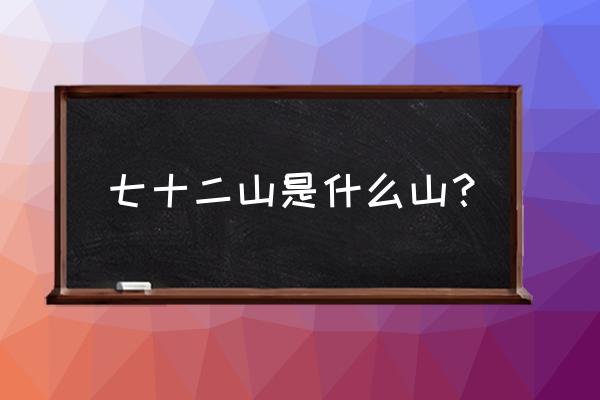 七十二山是什么山？